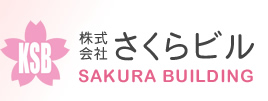 KSB

株式会社 さくらビル

SAKURA BUILDING